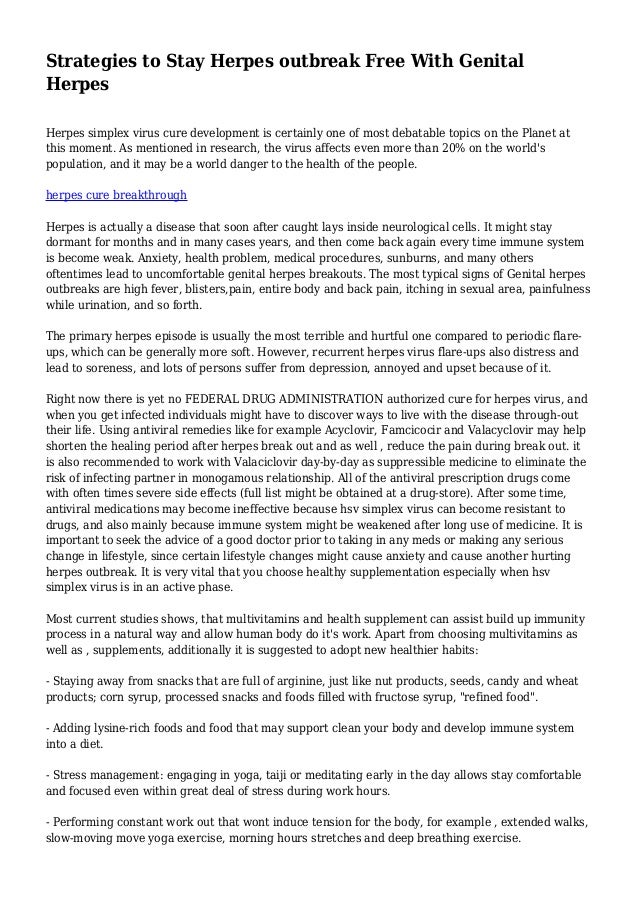 Strategies to Stay Herpes outbreak Free With Genital Herpes

Herpes simplex virus cure development is certainly one of most debatable topics on the Planet at this moment. As mentioned in research, the virus affects even more than 20% on the world's population, and it may be a world danger to the health of the people.

herpes cure breakthrough

Herpes is actually a disease that soon after caught lays inside neurological cells. It might stay dormant for months and in many cases years, and then come back again every time immune system is become weak. Anxiety, health problem, medical procedures, sunburns, and many others oftentimes lead to uncomfortable genital herpes breakouts. The most typical signs of Genital herpes outbreaks are high fever, blisters,pain, entire body and back pain, itching in sexual area, painfulness while urination, and so forth.

The primary herpes episode is usually the most terrible and hurtful one compared to periodic flare-ups, which can be generally more soft. However, recurrent herpes virus flare-ups also distress and lead to soreness, and lots of persons suffer from depression, annoyed and upset because of it.

Right now there is yet no FEDERAL DRUG ADMINISTRATION authorized cure for herpes virus, and when you get infected individuals might have to discover ways to live with the disease through-out their life. Using antiviral remedies like for example Acyclovir, Famcicocir and Valacyclovir may help shorten the healing period after herpes break out and as well , reduce the pain during break out. it is also recommended to work with Valaciclovir day-by-day as suppressible medicine to eliminate the risk of infecting partner in monogamous relationship. All of the antiviral prescription drugs come with often times severe side effects (full list might be obtained at a drug-store). After some time, antiviral medications may become ineffective because hsv simplex virus can become resistant to drugs, and also mainly because immune system might be weakened after long use of medicine. It is important to seek the advice of a good doctor prior to taking in any meds or making any serious change in lifestyle, since certain lifestyle changes might cause anxiety and cause another hurting herpes outbreak. It is very vital that you choose healthy supplementation especially when hsv simplex virus is in an active phase.

Most current studies shows, that multivitamins and health supplement can assist build up immunity process in a natural way and allow human body do it's work. Apart from choosing multivitamins as well as , supplements, additionally it is suggested to adopt new healthier habits:

- Staying away from snacks that are full of arginine, just like nut products, seeds, candy and wheat products; corn syrup, processed snacks and foods filled with fructose syrup, "refined food".

- Adding lysine-rich foods and food that may support clean your body and develop immune system into a diet.

- Stress management: engaging in yoga, taiji or meditating early in the day allows stay comfortable and focused even within great deal of stress during work hours.

- Performing constant work out that wont induce tension for the body, for example , extended walks, slow-moving move yoga exercise, morning hours stretches and deep breathing exercise.